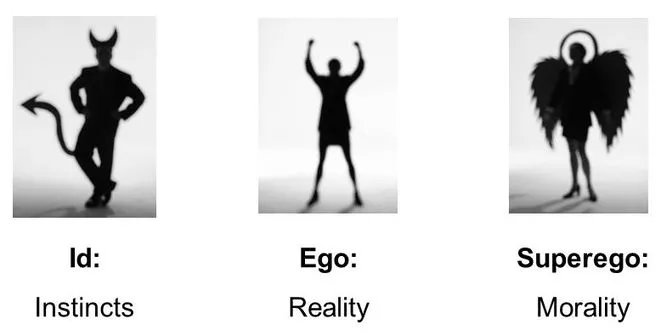 Id:

Instincts

Ego:

Reality

Superego:

Morality